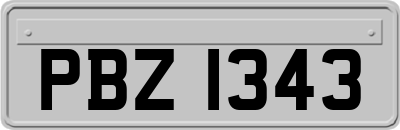 PBZ 1343